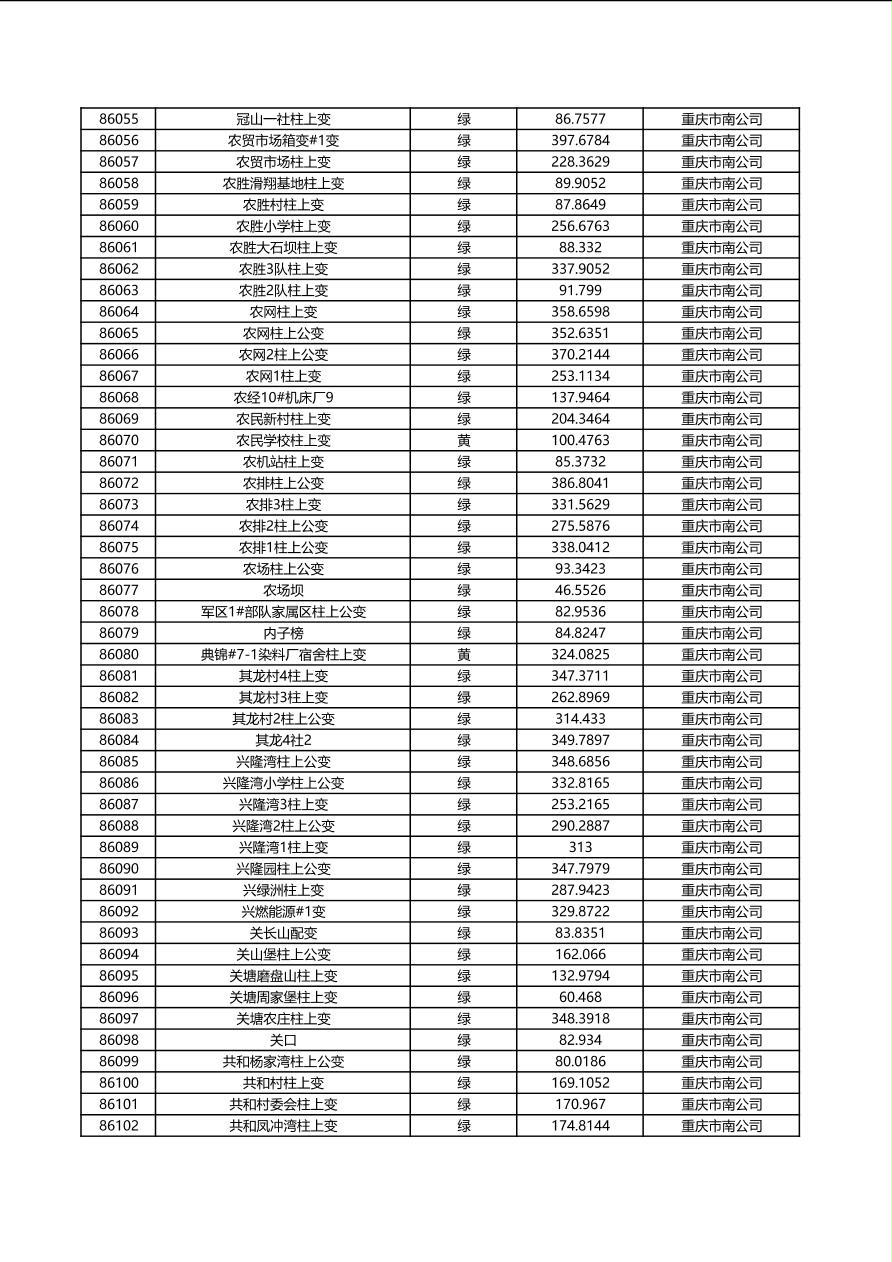 | | | | | |
|---|---|---|---|---|
| 86055 | 冠山一社柱上变 | 绿 | 86.7577 | 重庆市南公司 |
| 86056 | 农贸市场箱变#1变 | 绿 | 397.6784 | 重庆市南公司 |
| 86057 | 农贸市场柱上变 | 绿 | 228.3629 | 重庆市南公司 |
| 86058 | 农胜滑翔基地柱上变 | 绿 | 89.9052 | 重庆市南公司 |
| 86059 | 农胜村柱上变 | 绿 | 87.8649 | 重庆市南公司 |
| 86060 | 农胜小学柱上变 | 绿 | 256.6763 | 重庆市南公司 |
| 86061 | 农胜大石坝柱上变 | 绿 | 88.332 | 重庆市南公司 |
| 86062 | 农胜3队柱上变 | 绿 | 337.9052 | 重庆市南公司 |
| 86063 | 农胜2队柱上变 | 绿 | 91.799 | 重庆市南公司 |
| 86064 | 农网柱上变 | 绿 | 358.6598 | 重庆市南公司 |
| 86065 | 农网柱上公变 | 绿 | 352.6351 | 重庆市南公司 |
| 86066 | 农网2柱上公变 | 绿 | 370.2144 | 重庆市南公司 |
| 86067 | 农网1柱上变 | 绿 | 253.1134 | 重庆市南公司 |
| 86068 | 农经10#机床厂9 | 绿 | 137.9464 | 重庆市南公司 |
| 86069 | 农民新村柱上变 | 绿 | 204.3464 | 重庆市南公司 |
| 86070 | 农民学校柱上变 | 黄 | 100.4763 | 重庆市南公司 |
| 86071 | 农机站柱上变 | 绿 | 85.3732 | 重庆市南公司 |
| 86072 | 农排柱上公变 | 绿 | 386.8041 | 重庆市南公司 |
| 86073 | 农排3柱上变 | 绿 | 331.5629 | 重庆市南公司 |
| 86074 | 农排2柱上公变 | 绿 | 275.5876 | 重庆市南公司 |
| 86075 | 农排1柱上公变 | 绿 | 338.0412 | 重庆市南公司 |
| 86076 | 农场柱上公变 | 绿 | 93.3423 | 重庆市南公司 |
| 86077 | 农场坝 | 绿 | 46.5526 | 重庆市南公司 |
| 86078 | 军区1#部队家属区柱上公变 | 绿 | 82.9536 | 重庆市南公司 |
| 86079 | 内子榜 | 绿 | 84.8247 | 重庆市南公司 |
| 86080 | 典锦#7-1染料厂宿舍柱上变 | 黄 | 324.0825 | 重庆市南公司 |
| 86081 | 其龙村4柱上变 | 绿 | 347.3711 | 重庆市南公司 |
| 86082 | 其龙村3柱上变 | 绿 | 262.8969 | 重庆市南公司 |
| 86083 | 其龙村2柱上公变 | 绿 | 314.433 | 重庆市南公司 |
| 86084 | 其龙4社2 | 绿 | 349.7897 | 重庆市南公司 |
| 86085 | 兴隆湾柱上公变 | 绿 | 348.6856 | 重庆市南公司 |
| 86086 | 兴隆湾小学柱上公变 | 绿 | 332.8165 | 重庆市南公司 |
| 86087 | 兴隆湾3柱上变 | 绿 | 253.2165 | 重庆市南公司 |
| 86088 | 兴隆湾2柱上公变 | 绿 | 290.2887 | 重庆市南公司 |
| 86089 | 兴隆湾1柱上变 | 绿 | 313 | 重庆市南公司 |
| 86090 | 兴隆园柱上公变 | 绿 | 347.7979 | 重庆市南公司 |
| 86091 | 兴绿洲柱上变 | 绿 | 287.9423 | 重庆市南公司 |
| 86092 | 兴燃能源#1变 | 绿 | 329.8722 | 重庆市南公司 |
| 86093 | 关长山配变 | 绿 | 83.8351 | 重庆市南公司 |
| 86094 | 关山堡柱上公变 | 绿 | 162.066 | 重庆市南公司 |
| 86095 | 关塘磨盘山柱上变 | 绿 | 132.9794 | 重庆市南公司 |
| 86096 | 关塘周家堡柱上变 | 绿 | 60.468 | 重庆市南公司 |
| 86097 | 关塘农庄柱上变 | 绿 | 348.3918 | 重庆市南公司 |
| 86098 | 关口 | 绿 | 82.934 | 重庆市南公司 |
| 86099 | 共和杨家湾柱上公变 | 绿 | 80.0186 | 重庆市南公司 |
| 86100 | 共和村柱上变 | 绿 | 169.1052 | 重庆市南公司 |
| 86101 | 共和村委会柱上变 | 绿 | 170.967 | 重庆市南公司 |
| 86102 | 共和凤冲湾柱上变 | 绿 | 174.8144 | 重庆市南公司 |